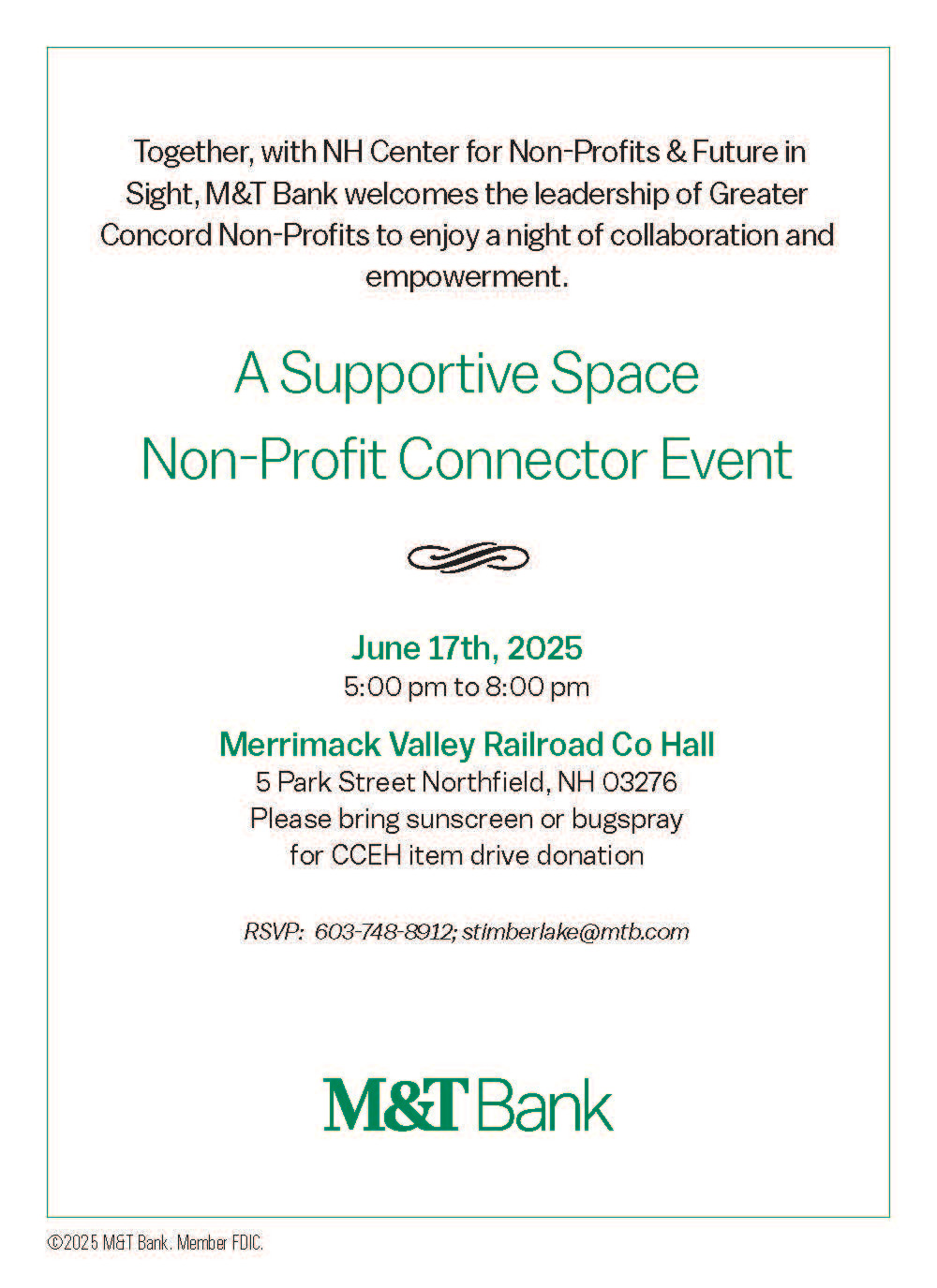 Together, with NH Center for Non-Profits & Future in Sight, M&T Bank welcomes the leadership of Greater Concord Non-Profits to enjoy a night of collaboration and empowerment.

A Supportive Space
Non-Profit Connector Event

June 17th, 2025
5:00 pm to 8:00 pm

Merrimack Valley Railroad Co Hall
5 Park Street Northfield, NH 03276
Please bring sunscreen or bugspray for CCEH item drive donation

RSVP: 603-748-8912; stimberlake@mtb.com

M&T Bank

©2025 M&T Bank. Member FDIC.